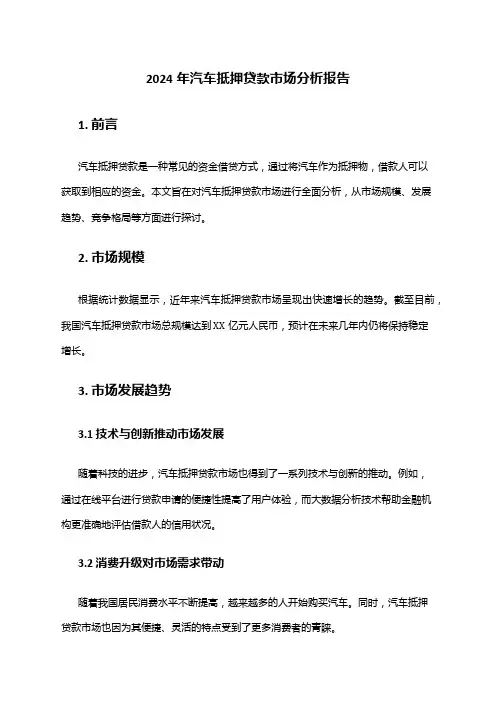 2024 年汽车抵押贷款市场分析报告

1. 前言

汽车抵押贷款是一种常见的资金借贷方式，通过将汽车作为抵押物，借款人可以获取到相应的资金。本文旨在对汽车抵押贷款市场进行全面分析，从市场规模、发展趋势、竞争格局等方面进行探讨。

2. 市场规模

根据统计数据显示，近年来汽车抵押贷款市场呈现出快速增长的趋势。截至目前，我国汽车抵押贷款市场总规模达到 XX 亿元人民币，预计在未来几年内仍将保持稳定增长。

3. 市场发展趋势

3.1 技术与创新推动市场发展

随着科技的进步，汽车抵押贷款市场也得到了一系列技术与创新的推动。例如，通过在线平台进行贷款申请的便捷性提高了用户体验，而大数据分析技术帮助金融机构更准确地评估借款人的信用状况。

3.2 消费升级对市场需求带动

随着我国居民消费水平不断提高，越来越多的人开始购买汽车。同时，汽车抵押贷款市场也因为其便捷、灵活的特点受到了更多消费者的青睐。